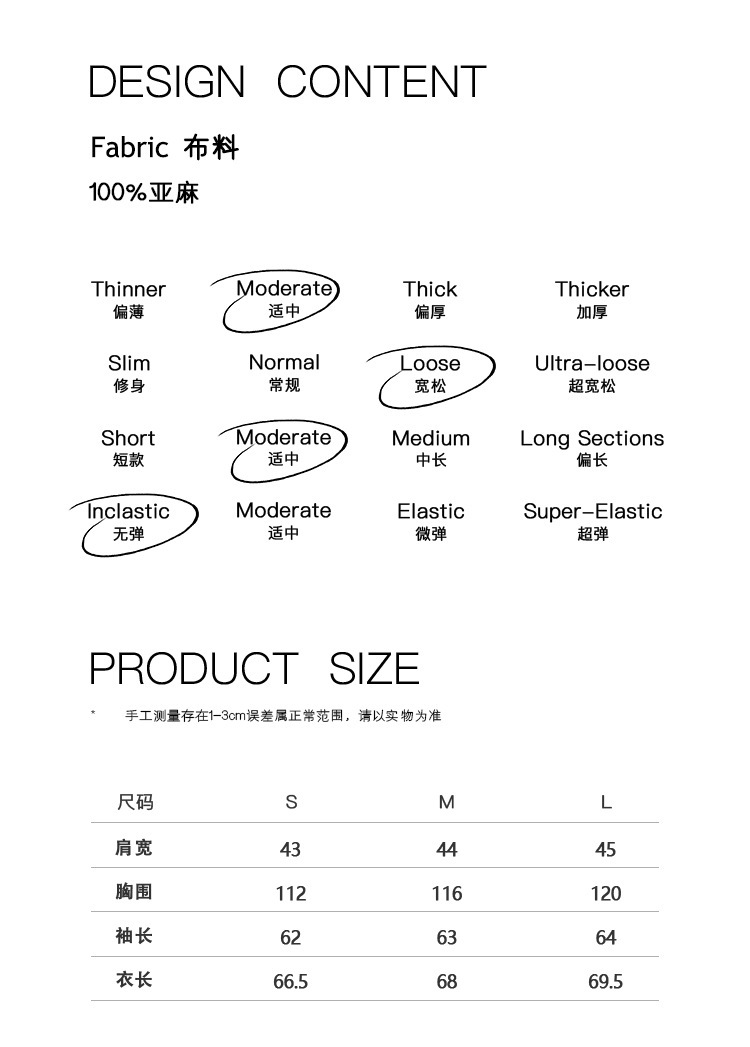 DESIGN CONTENT

Fabric 布料

100%亚麻

Thinner
偏薄

Moderate
适中

Thick
偏厚

Thicker
加厚

Slim
修身

Normal
常规

Loose
宽松

Ultra-loose
超宽松

Short
短款

Moderate
适中

Medium
中长

Long Sections
偏长

Inclastic
无弹

Moderate
适中

Elastic
微弹

Super-Elastic
超弹

PRODUCT SIZE

* 手工测量存在1-3cm误差属正常范围，请以实物为准

| 尺码 | S | M | L |
|---|---|---|---|
| 肩宽 | 43 | 44 | 45 |
| 胸围 | 112 | 116 | 120 |
| 袖长 | 62 | 63 | 64 |
| 衣长 | 66.5 | 68 | 69.5 |